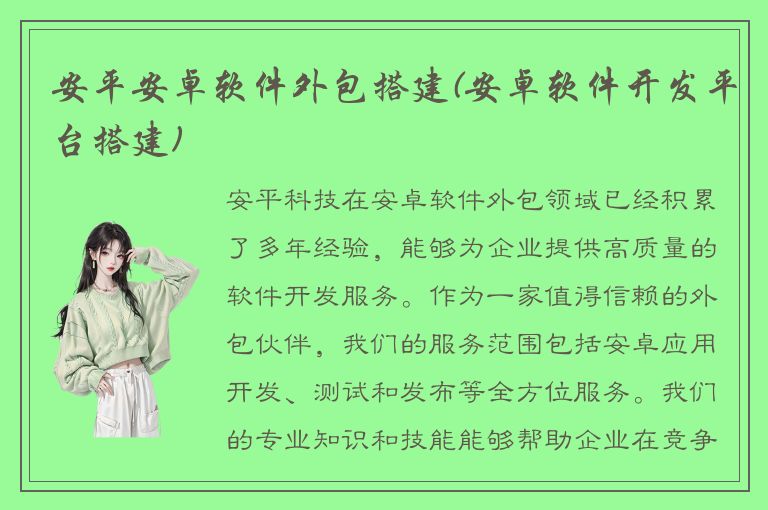 安平安卓软件外包搭建(安卓软件开发平台搭建)

安平科技在安卓软件外包领域已经积累了多年经验，能够为企业提供高质量的软件开发服务。作为一家值得信赖的外包伙伴，我们的服务范围包括安卓应用开发、测试和发布等全方位服务。我们的专业知识和技能能够帮助企业在竞争